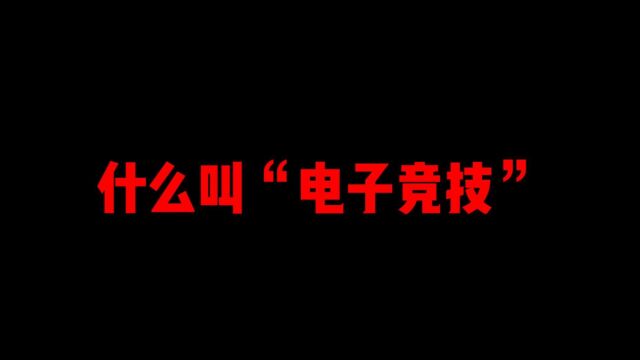 什么叫“电子竞技”